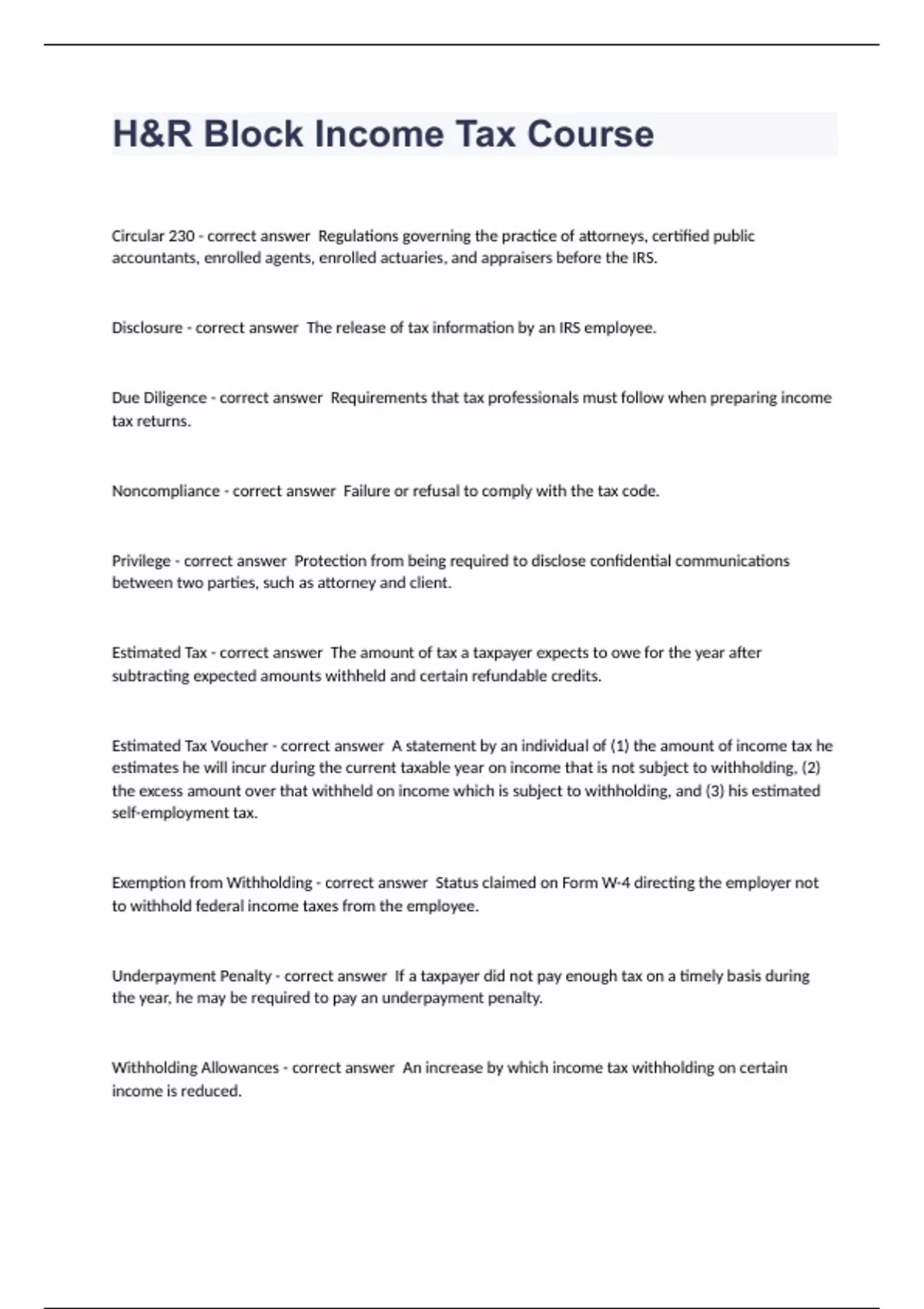 H&R Block Income Tax Course

Circular 230 - correct answer  Regulations governing the practice of attorneys, certified public accountants, enrolled agents, enrolled actuaries, and appraisers before the IRS.

Disclosure - correct answer  The release of tax information by an IRS employee.

Due Diligence - correct answer  Requirements that tax professionals must follow when preparing income tax returns.

Noncompliance - correct answer  Failure or refusal to comply with the tax code.

Privilege - correct answer  Protection from being required to disclose confidential communications between two parties, such as attorney and client.

Estimated Tax - correct answer  The amount of tax a taxpayer expects to owe for the year after subtracting expected amounts withheld and certain refundable credits.

Estimated Tax Voucher - correct answer  A statement by an individual of (1) the amount of income tax he estimates he will incur during the current taxable year on income that is not subject to withholding, (2) the excess amount over that withheld on income which is subject to withholding, and (3) his estimated self-employment tax.

Exemption from Withholding - correct answer  Status claimed on Form W-4 directing the employer not to withhold federal income taxes from the employee.

Underpayment Penalty - correct answer  If a taxpayer did not pay enough tax on a timely basis during the year, he may be required to pay an underpayment penalty.

Withholding Allowances - correct answer  An increase by which income tax withholding on certain income is reduced.